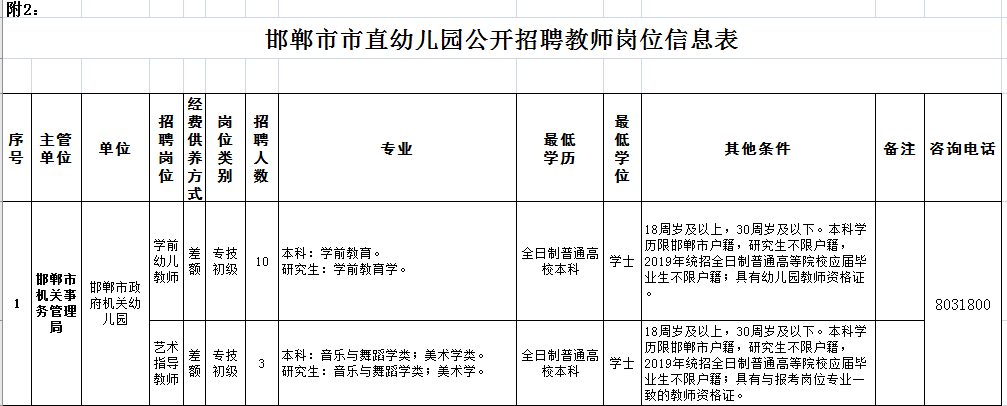 附2:

邯郸市市直幼儿园公开招聘教师岗位信息表

| 序号 | 主管单位 | 单位 | 招聘岗位 | 经费供养方式 | 岗位类别 | 招聘人数 | 专业 | 最低学历 | 最低学位 | 其他条件 | 备注 | 咨询电话 |
|---|---|---|---|---|---|---|---|---|---|---|---|---|
| 1 | 邯郸市机关事务管理局 | 邯郸市政府机关幼儿园 | 学前幼儿教师 | 差额 | 专技初级 | 10 | 本科:学前教育。研究生:学前教育学。 | 全日制普通高校本科 | 学士 | 18周岁及以上,30周岁及以下。本科学历限邯郸市户籍,研究生不限户籍,2019年统招全日制普通高等院校应届毕业生不限户籍;具有幼儿园教师资格证。 | | 8031800 |
| | | | 艺术指导教师 | 差额 | 专技初级 | 3 | 本科:音乐与舞蹈学类;美术学类。研究生:音乐与舞蹈学类;美术学。 | 全日制普通高校本科 | 学士 | 18周岁及以上,30周岁及以下。本科学历限邯郸市户籍,研究生不限户籍,2019年统招全日制普通高等院校应届毕业生不限户籍;具有与报考岗位专业一致的教师资格证。 | | |